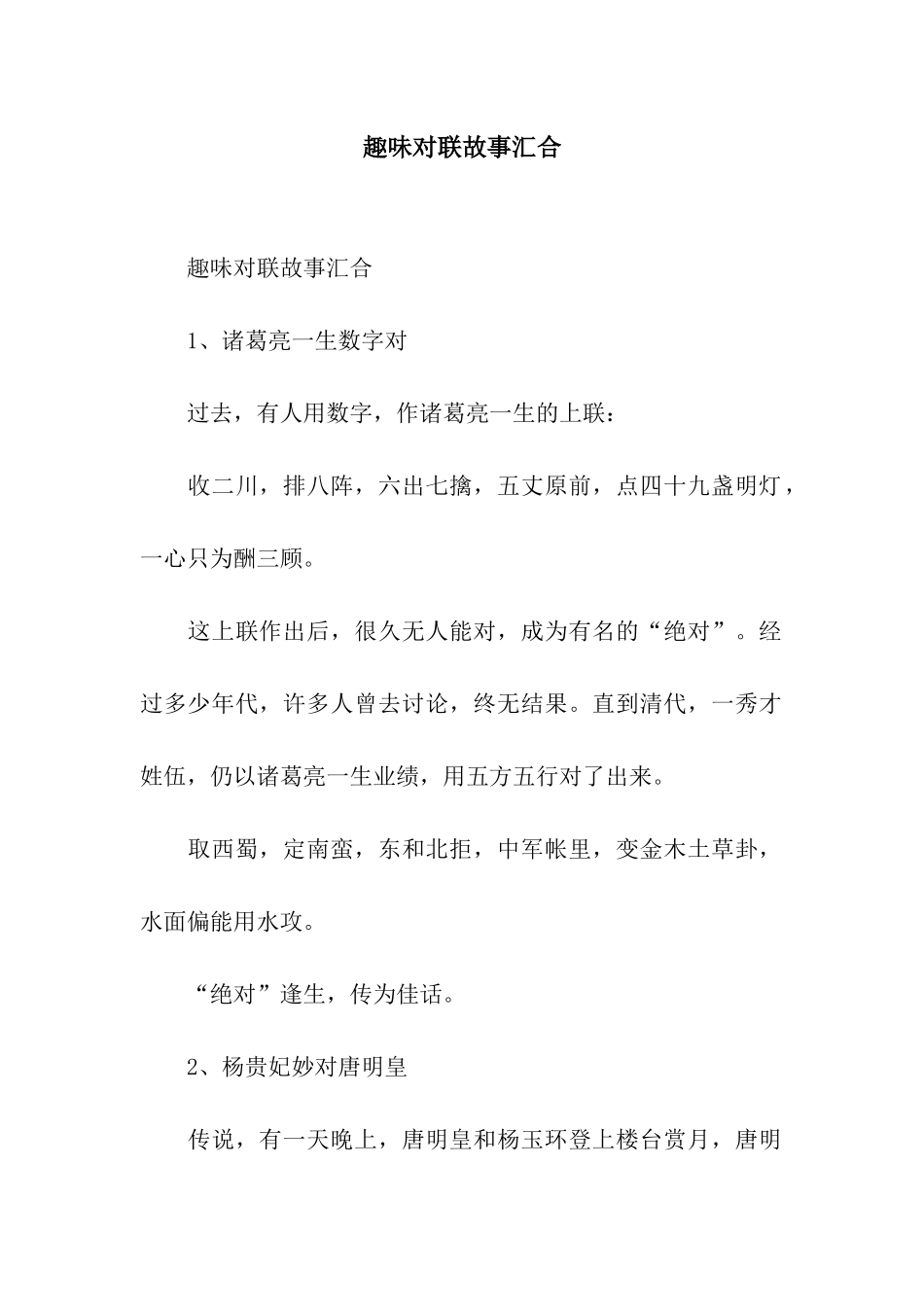 趣味对联故事汇合

趣味对联故事汇合

1、诸葛亮一生数字对

过去，有人用数字，作诸葛亮一生的上联：

收二川，排八阵，六出七擒，五丈原前，点四十九盏明灯，一心只为酬三顾。

这上联作出后，很久无人能对，成为有名的“绝对”。经过多少年代，许多人曾去讨论，终无结果。直到清代，一秀才姓伍，仍以诸葛亮一生业绩，用五方五行对了出来。

取西蜀，定南蛮，东和北拒，中军帐里，变金木土草卦，水面偏能用水攻。

“绝对”逢生，传为佳话。

2、杨贵妃妙对唐明皇

传说，有一天晚上，唐明皇和杨玉环登上楼台赏月，唐明